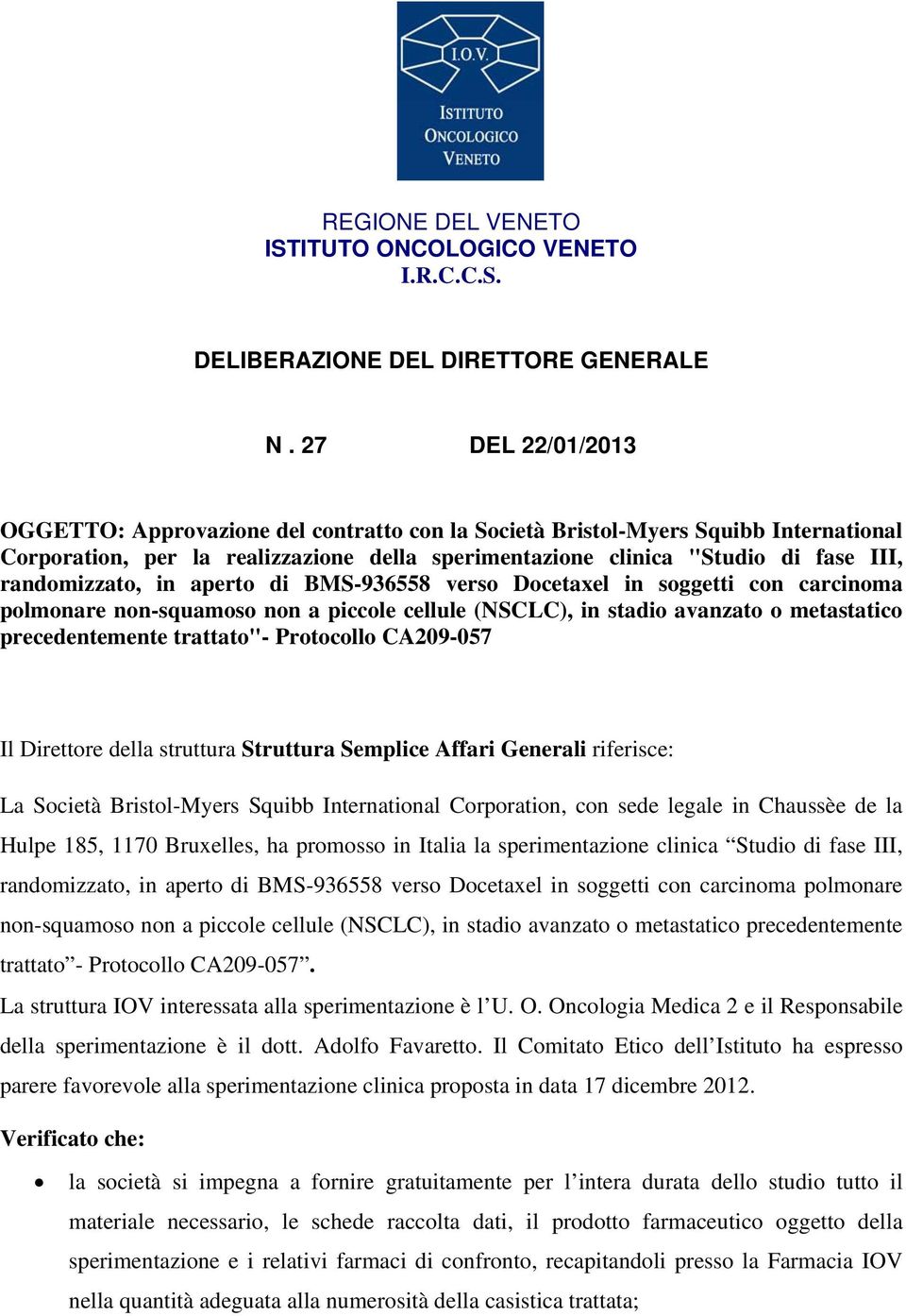 I.O.V.
ISTITUTO
ONCOLOGICO
VENETO

REGIONE DEL VENETO
ISTITUTO ONCOLOGICO VENETO
I.R.C.C.S.

DELIBERAZIONE DEL DIRETTORE GENERALE

N . 27 DEL 22/01/2013

OGGETTO: Approvazione del contratto con la Società Bristol-Myers Squibb International Corporation, per la realizzazione della sperimentazione clinica "Studio di fase III, randomizzato, in aperto di BMS-936558 verso Docetaxel in soggetti con carcinoma polmonare non-squamoso non a piccole cellule (NSCLC), in stadio avanzato o metastatico precedentemente trattato"- Protocollo CA209-057

Il Direttore della struttura Struttura Semplice Affari Generali riferisce:

La Società Bristol-Myers Squibb International Corporation, con sede legale in Chaussèe de la Hulpe 185, 1170 Bruxelles, ha promosso in Italia la sperimentazione clinica “Studio di fase III, randomizzato, in aperto di BMS-936558 verso Docetaxel in soggetti con carcinoma polmonare non-squamoso non a piccole cellule (NSCLC), in stadio avanzato o metastatico precedentemente trattato”- Protocollo CA209-057”.
La struttura IOV interessata alla sperimentazione è l’U. O. Oncologia Medica 2 e il Responsabile della sperimentazione è il dott. Adolfo Favaretto. Il Comitato Etico dell’Istituto ha espresso parere favorevole alla sperimentazione clinica proposta in data 17 dicembre 2012.

Verificato che:

• la società si impegna a fornire gratuitamente per l’intera durata dello studio tutto il materiale necessario, le schede raccolta dati, il prodotto farmaceutico oggetto della sperimentazione e i relativi farmaci di confronto, recapitandoli presso la Farmacia IOV nella quantità adeguata alla numerosità della casistica trattata;